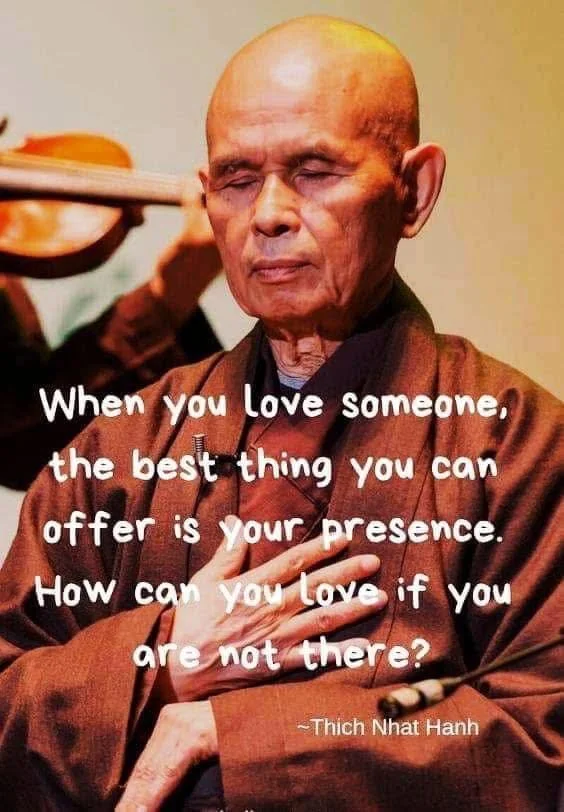 When you love someone, the best thing you can offer is your presence. How can you love if you are not there?

~Thich Nhat Hanh